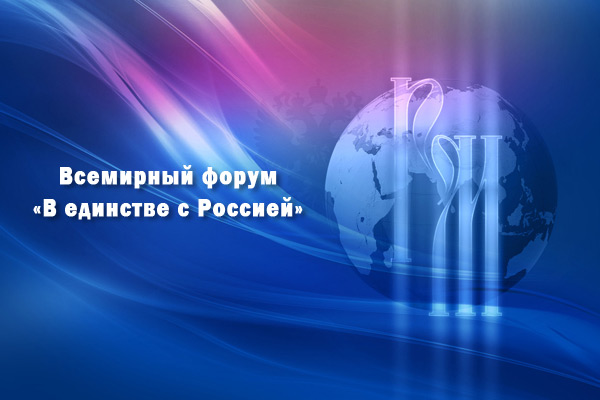 Всемирный форум
«В единстве с Россией»